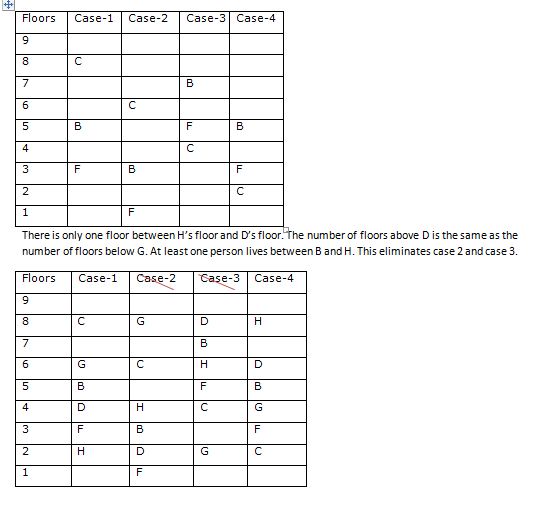 | Floors | Case-1 | Case-2 | Case-3 | Case-4 |
|---|---|---|---|---|
| 9 | | | | |
| 8 | C | | | |
| 7 | | | B | |
| 6 | | C | | |
| 5 | B | | F | B |
| 4 | | | C | |
| 3 | F | B | | F |
| 2 | | | | C |
| 1 | | F | | |

There is only one floor between H's floor and D's floor. The number of floors above D is the same as the number of floors below G. At least one person lives between B and H. This eliminates case 2 and case 3.

| Floors | Case-1 | Case-2 | Case-3 | Case-4 |
|---|---|---|---|---|
| 9 | | | | |
| 8 | C | G | D | H |
| 7 | | | B | |
| 6 | G | C | H | D |
| 5 | B | | F | B |
| 4 | D | H | C | G |
| 3 | F | B | | F |
| 2 | H | D | G | C |
| 1 | | F | | |